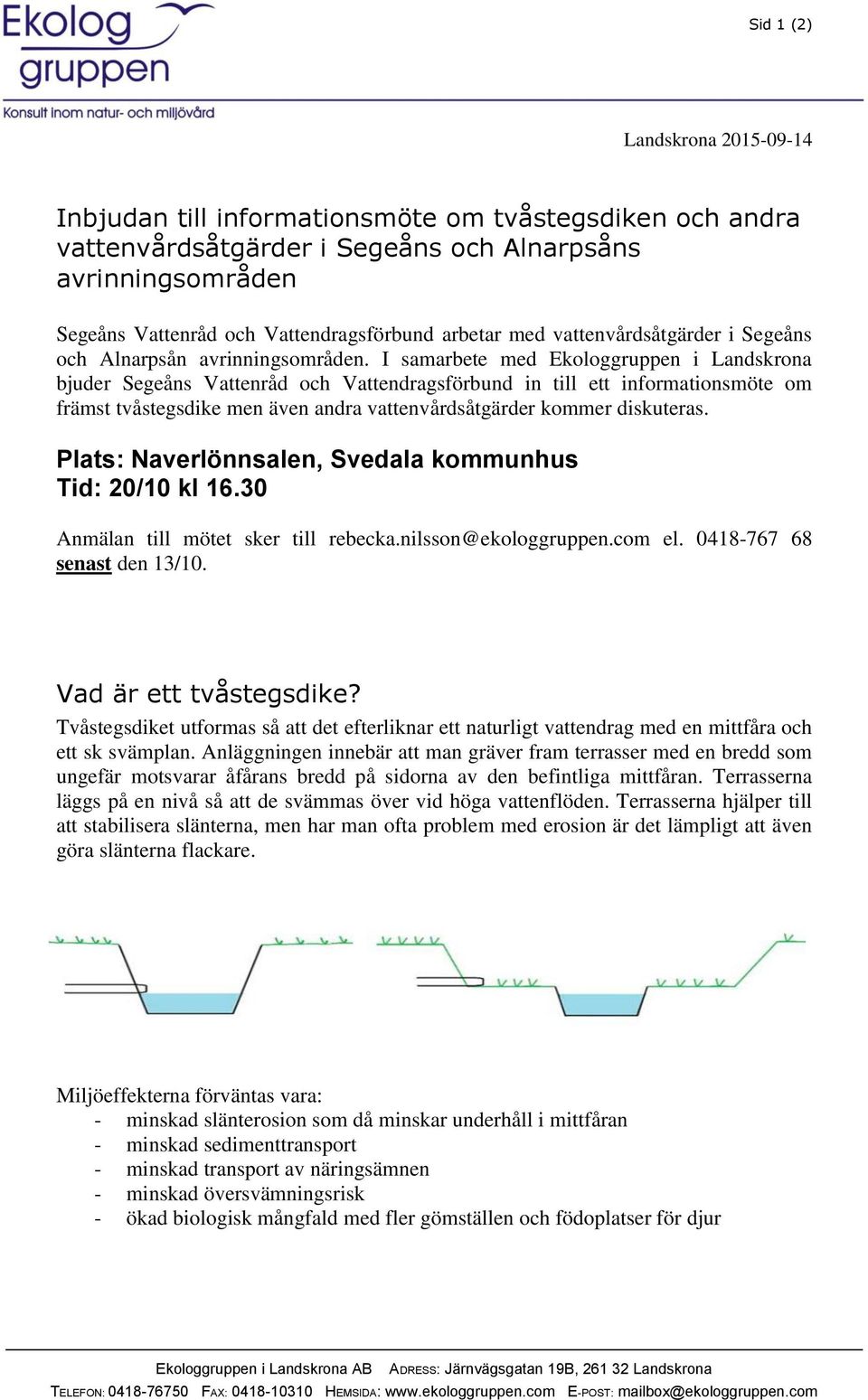 Ekolog gruppen
Konsult inom natur- och miljövård

Sid 1 (2)

Landskrona 2015-09-14

Inbjudan till informationsmöte om tvåstegsdiken och andra vattenvårdsåtgärder i Segeåns och Alnarpsåns avrinningsområden

Segeåns Vattenråd och Vattendragsförbund arbetar med vattenvårdsåtgärder i Segeåns och Alnarpsån avrinningsområden. I samarbete med Ekologgruppen i Landskrona bjuder Segeåns Vattenråd och Vattendragsförbund in till ett informationsmöte om främst tvåstegsdike men även andra vattenvårdsåtgärder kommer diskuteras.

Plats: Naverlönnsalen, Svedala kommunhus
Tid: 20/10 kl 16.30

Anmälan till mötet sker till rebecka.nilsson@ekologgruppen.com el. 0418-767 68 senast den 13/10.

Vad är ett tvåstegsdike?
Tvåstegsdiket utformas så att det efterliknar ett naturligt vattendrag med en mittfåra och ett sk svämplan. Anläggningen innebär att man gräver fram terrasser med en bredd som ungefär motsvarar åfårans bredd på sidorna av den befintliga mittfåran. Terrasserna läggs på en nivå så att de svämmas över vid höga vattenflöden. Terrasserna hjälper till att stabilisera slänterna, men har man ofta problem med erosion är det lämpligt att även göra slänterna flackare.

Miljöeffekterna förväntas vara:
- minskad slänterosion som då minskar underhåll i mittfåran
- minskad sedimenttransport
- minskad transport av näringsämnen
- minskad översvämningsrisk
- ökad biologisk mångfald med fler gömställen och födoplatser för djur

Ekologgruppen i Landskrona AB ADRESS: Järnvägsgatan 19B, 261 32 Landskrona
TELEFON: 0418-76750 FAX: 0418-10310 HEMSIDA: www.ekologgruppen.com E-POST: mailbox@ekologgruppen.com